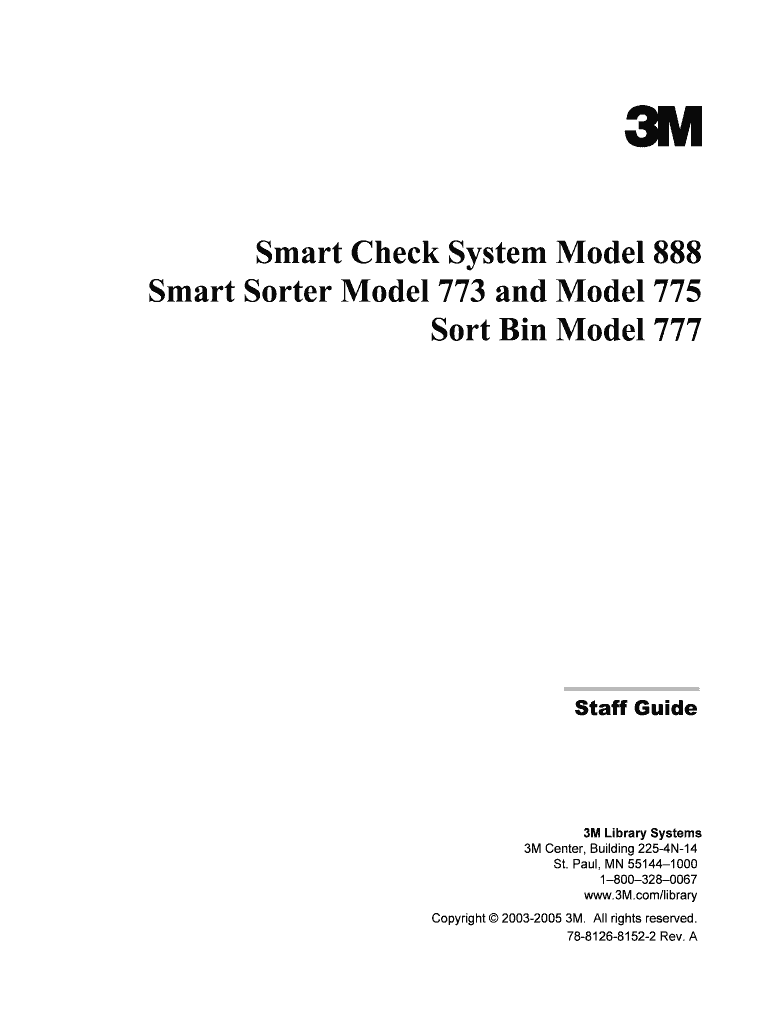 3M

Smart Check System Model 888
Smart Sorter Model 773 and Model 775
Sort Bin Model 777

Staff Guide

3M Library Systems
3M Center, Building 225-4N-14
St. Paul, MN 55144–1000
1–800–328–0067
www.3M.com/library

Copyright © 2003-2005 3M. All rights reserved.
78-8126-8152-2 Rev. A